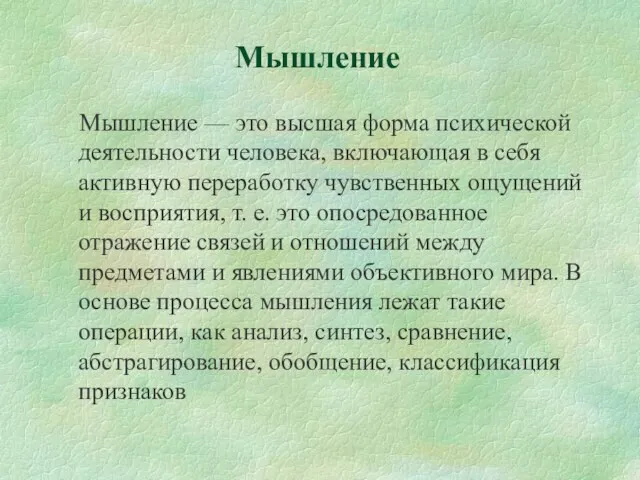 Мышление

Мышление — это высшая форма психической деятельности человека, включающая в себя активную переработку чувственных ощущений и восприятия, т. е. это опосредованное отражение связей и отношений между предметами и явлениями объективного мира. В основе процесса мышления лежат такие операции, как анализ, синтез, сравнение, абстрагирование, обобщение, классификация признаков